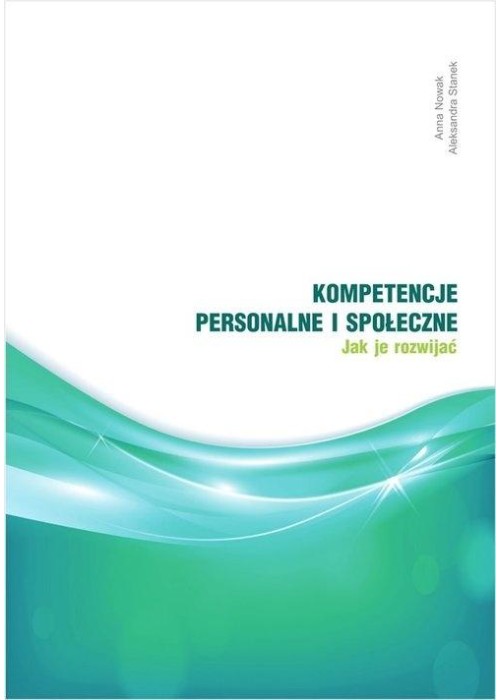 Anna Nowak
Aleksandra Stanek

KOMPETENCJE
PERSONALNE I SPOŁECZNE
Jak je rozwijać